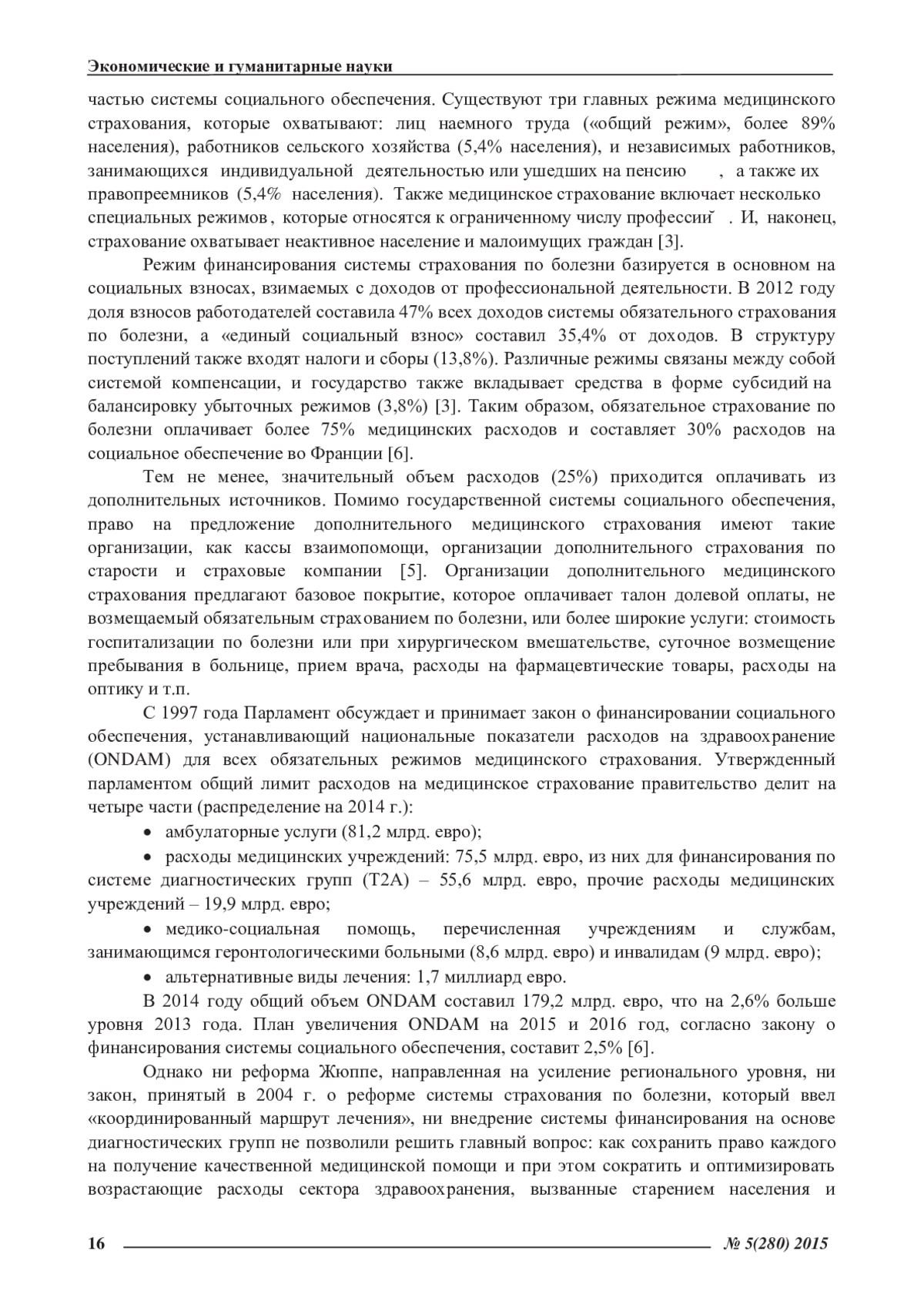 Экономические и гуманитарные науки

частью системы социального обеспечения. Существуют три главных режима медицинского страхования, которые охватывают: лиц наемного труда («общий режим», более 89% населения), работников сельского хозяйства (5,4% населения), и независимых работников, занимающихся индивидуальной деятельностью или ушедших на пенсию , а также их правопреемников (5,4% населения). Также медицинское страхование включает несколько специальных режимов, которые относятся к ограниченному числу профессий . И, наконец, страхование охватывает неактивное население и малоимущих граждан [3].

Режим финансирования системы страхования по болезни базируется в основном на социальных взносах, взимаемых с доходов от профессиональной деятельности. В 2012 году доля взносов работодателей составила 47% всех доходов системы обязательного страхования по болезни, а «единый социальный взнос» составил 35,4% от доходов. В структуру поступлений также входят налоги и сборы (13,8%). Различные режимы связаны между собой системой компенсации, и государство также вкладывает средства в форме субсидий на балансировку убыточных режимов (3,8%) [3]. Таким образом, обязательное страхование по болезни оплачивает более 75% медицинских расходов и составляет 30% расходов на социальное обеспечение во Франции [6].

Тем не менее, значительный объем расходов (25%) приходится оплачивать из дополнительных источников. Помимо государственной системы социального обеспечения, право на предложение дополнительного медицинского страхования имеют такие организации, как кассы взаимопомощи, организации дополнительного страхования по старости и страховые компании [5]. Организации дополнительного медицинского страхования предлагают базовое покрытие, которое оплачивает талон долевой оплаты, не возмещаемый обязательным страхованием по болезни, или более широкие услуги: стоимость госпитализации по болезни или при хирургическом вмешательстве, суточное возмещение пребывания в больнице, прием врача, расходы на фармацевтические товары, расходы на оптику и т.п.

С 1997 года Парламент обсуждает и принимает закон о финансировании социального обеспечения, устанавливающий национальные показатели расходов на здравоохранение (ONDAM) для всех обязательных режимов медицинского страхования. Утвержденный парламентом общий лимит расходов на медицинское страхование правительство делит на четыре части (распределение на 2014 г.):

• амбулаторные услуги (81,2 млрд. евро);

• расходы медицинских учреждений: 75,5 млрд. евро, из них для финансирования по системе диагностических групп (T2A) – 55,6 млрд. евро, прочие расходы медицинских учреждений – 19,9 млрд. евро;

• медико-социальная помощь, перечисленная учреждениям и службам, занимающимся геронтологическими больными (8,6 млрд. евро) и инвалидам (9 млрд. евро);

• альтернативные виды лечения: 1,7 миллиард евро.

В 2014 году общий объем ONDAM составил 179,2 млрд. евро, что на 2,6% больше уровня 2013 года. План увеличения ONDAM на 2015 и 2016 год, согласно закону о финансирования системы социального обеспечения, составит 2,5% [6].

Однако ни реформа Жюппе, направленная на усиление регионального уровня, ни закон, принятый в 2004 г. о реформе системы страхования по болезни, который ввел «координированный маршрут лечения», ни внедрение системы финансирования на основе диагностических групп не позволили решить главный вопрос: как сохранить право каждого на получение качественной медицинской помощи и при этом сократить и оптимизировать возрастающие расходы сектора здравоохранения, вызванные старением населения и

16 № 5(280) 2015